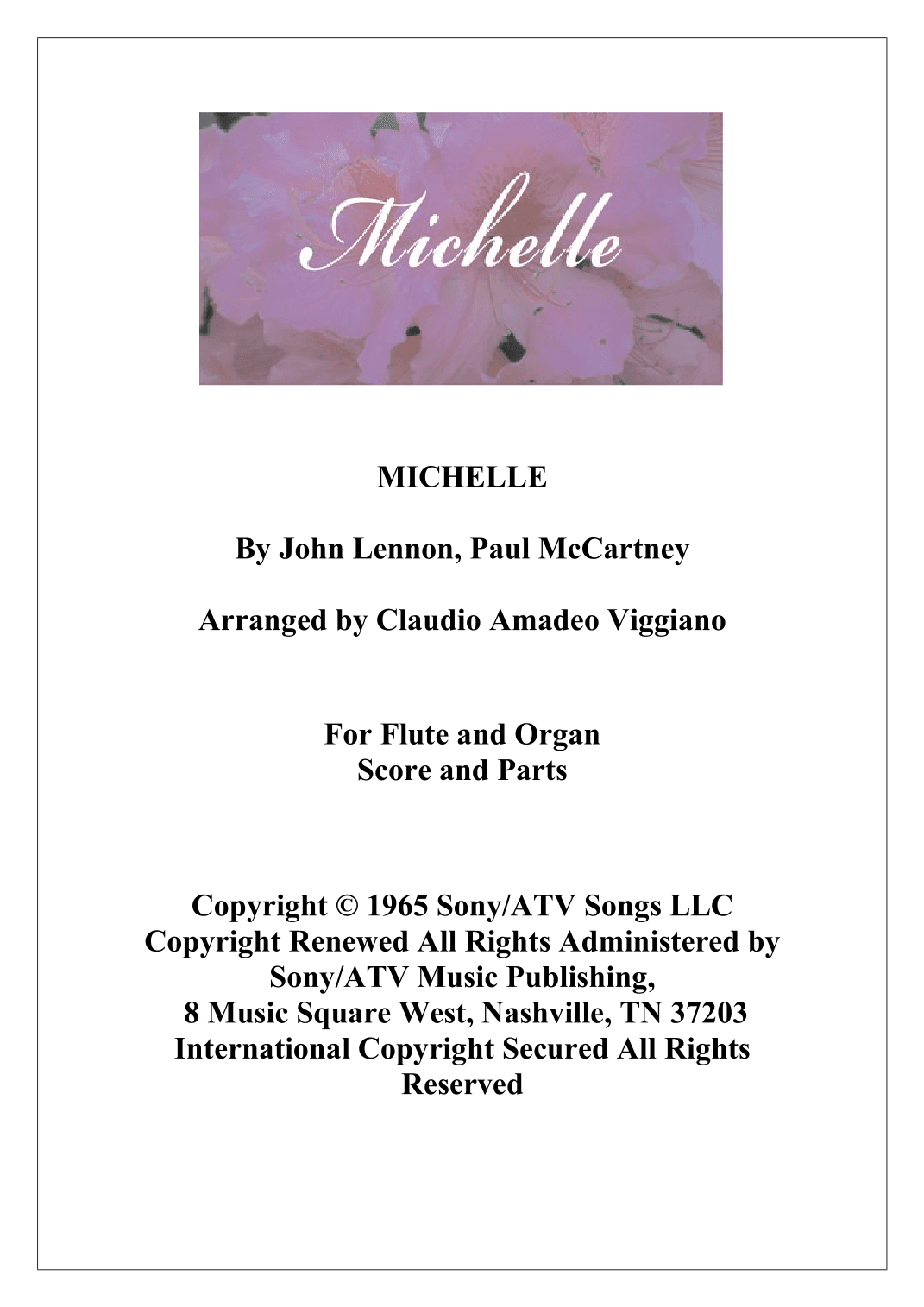 Michelle

MICHELLE

By John Lennon, Paul McCartney

Arranged by Claudio Amadeo Viggiano

For Flute and Organ
Score and Parts

Copyright © 1965 Sony/ATV Songs LLC
Copyright Renewed All Rights Administered by Sony/ATV Music Publishing,
8 Music Square West, Nashville, TN 37203
International Copyright Secured All Rights Reserved